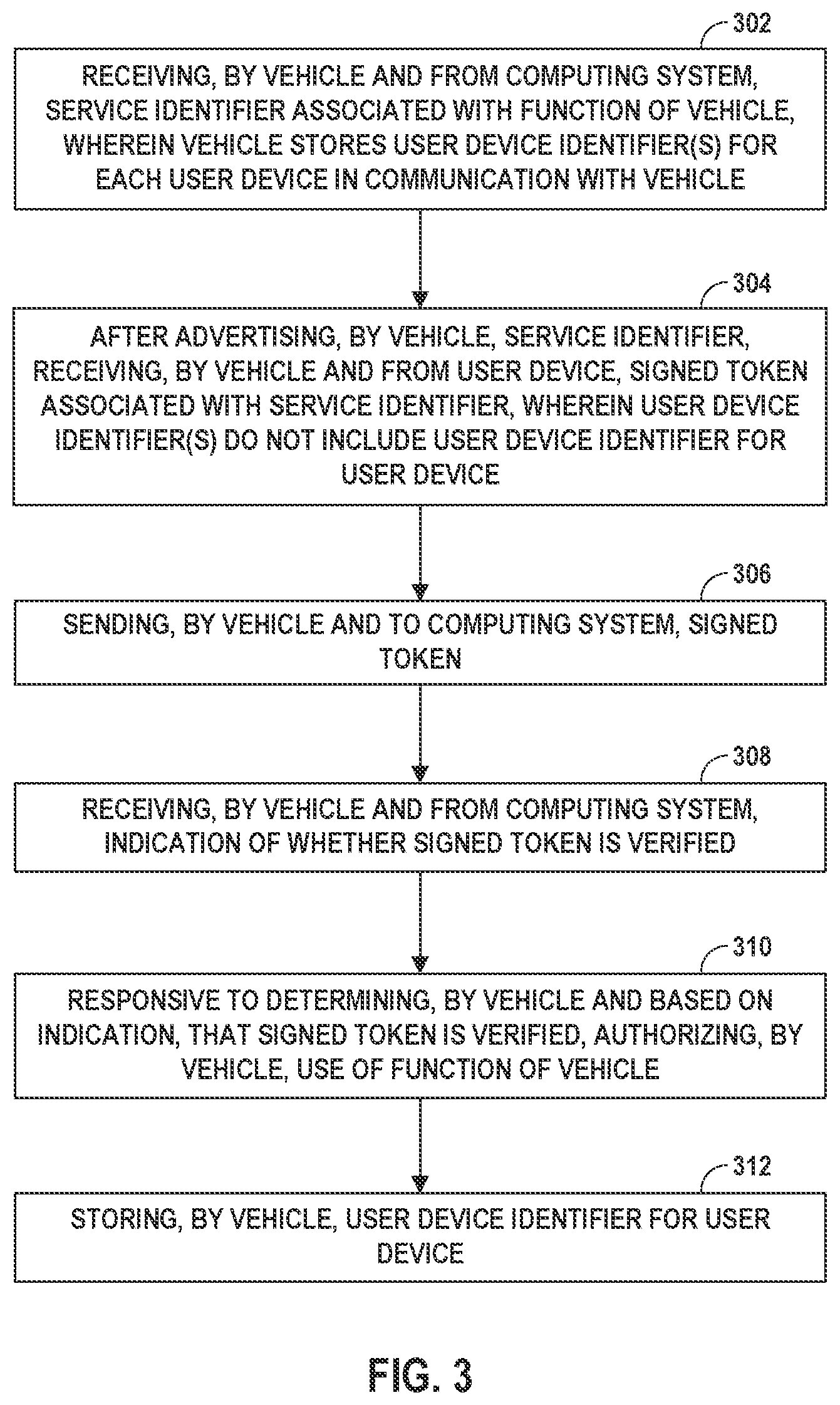 302

RECEIVING, BY VEHICLE AND FROM COMPUTING SYSTEM, SERVICE IDENTIFIER ASSOCIATED WITH FUNCTION OF VEHICLE, WHEREIN VEHICLE STORES USER DEVICE IDENTIFIER(S) FOR EACH USER DEVICE IN COMMUNICATION WITH VEHICLE

304

AFTER ADVERTISING, BY VEHICLE, SERVICE IDENTIFIER, RECEIVING, BY VEHICLE AND FROM USER DEVICE, SIGNED TOKEN ASSOCIATED WITH SERVICE IDENTIFIER, WHEREIN USER DEVICE IDENTIFIER(S) DO NOT INCLUDE USER DEVICE IDENTIFIER FOR USER DEVICE

306

SENDING, BY VEHICLE AND TO COMPUTING SYSTEM, SIGNED TOKEN

308

RECEIVING, BY VEHICLE AND FROM COMPUTING SYSTEM, INDICATION OF WHETHER SIGNED TOKEN IS VERIFIED

310

RESPONSIVE TO DETERMINING, BY VEHICLE AND BASED ON INDICATION, THAT SIGNED TOKEN IS VERIFIED, AUTHORIZING, BY VEHICLE, USE OF FUNCTION OF VEHICLE

312

STORING, BY VEHICLE, USER DEVICE IDENTIFIER FOR USER DEVICE

FIG. 3